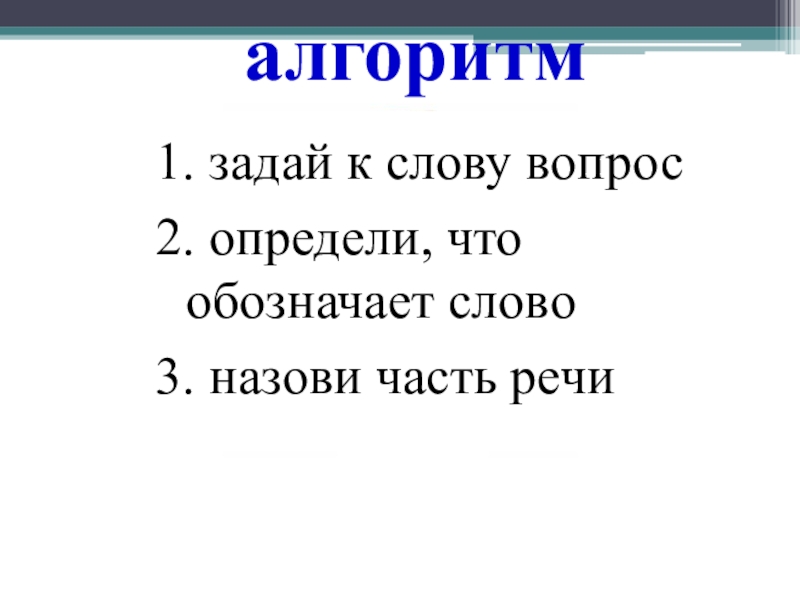 алгоритм

1. задай к слову вопрос

2. определи, что обозначает слово

3. назови часть речи